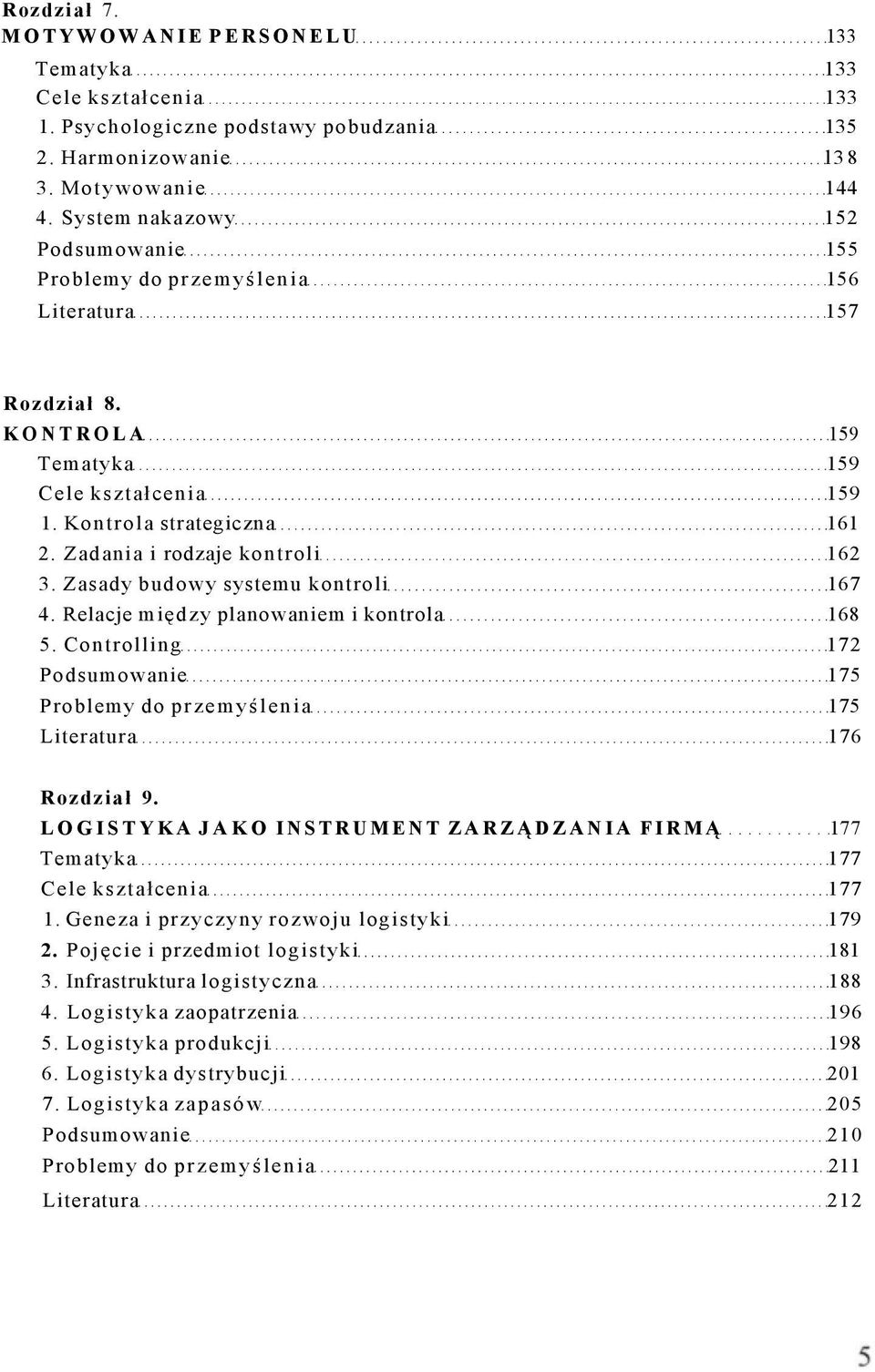 Rozdział 7.
MOTYWOWANIE PERSONELU 133
Tematyka 133
Cele kształcenia 133
1. Psychologiczne podstawy pobudzania 135
2. Harmonizowanie 138
3. Motywowanie 144
4. System nakazowy 152
Podsumowanie 155
Problemy do przemyślenia 156
Literatura 157

Rozdział 8.
KONTROLA 159
Tematyka 159
Cele kształcenia 159
1. Kontrola strategiczna 161
2. Zadania i rodzaje kontroli 162
3. Zasady budowy systemu kontroli 167
4. Relacje między planowaniem i kontrola 168
5. Controlling 172
Podsumowanie 175
Problemy do przemyślenia 175
Literatura 176

Rozdział 9.
LOGISTYKA JAKO INSTRUMENT ZARZĄDZANIA FIRMĄ 177
Tematyka 177
Cele kształcenia 177
1. Geneza i przyczyny rozwoju logistyki 179
2. Pojęcie i przedmiot logistyki 181
3. Infrastruktura logistyczna 188
4. Logistyka zaopatrzenia 196
5. Logistyka produkcji 198
6. Logistyka dystrybucji 201
7. Logistyka zapasów 205
Podsumowanie 210
Problemy do przemyślenia 211
Literatura 212

5